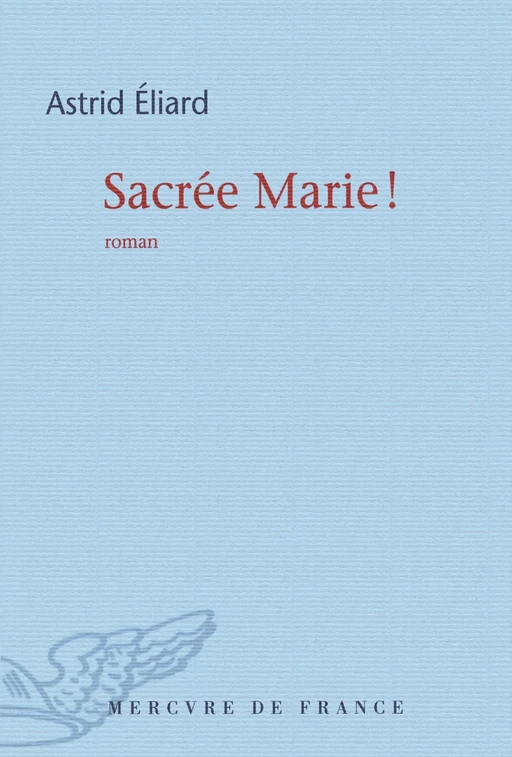 Astrid Éliard

Sacrée Marie !

roman

MERCVRE DE FRANCE